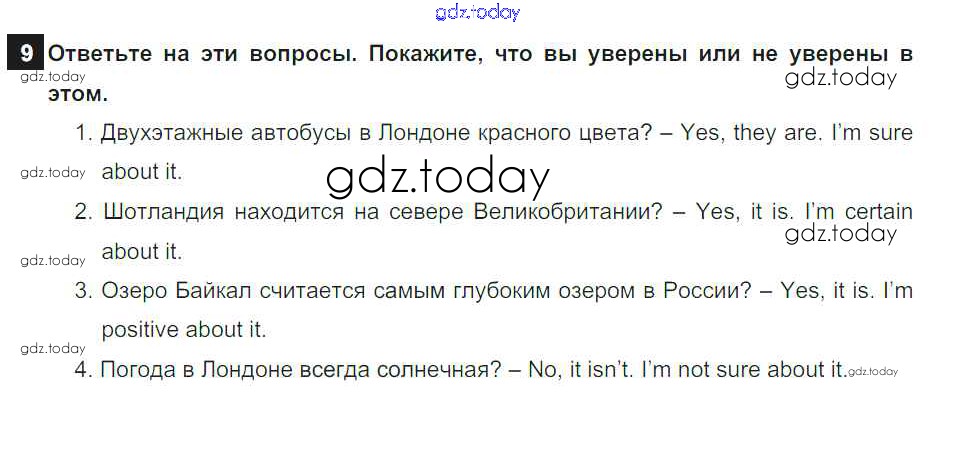 9 Ответьте на эти вопросы. Покажите, что вы уверены или не уверены в этом.

1. Двухэтажные автобусы в Лондоне красного цвета? – Yes, they are. I'm sure about it.

2. Шотландия находится на севере Великобритании? – Yes, it is. I'm certain about it.

3. Озеро Байкал считается самым глубоким озером в России? – Yes, it is. I'm positive about it.

4. Погода в Лондоне всегда солнечная? – No, it isn't. I'm not sure about it.

gdz.today